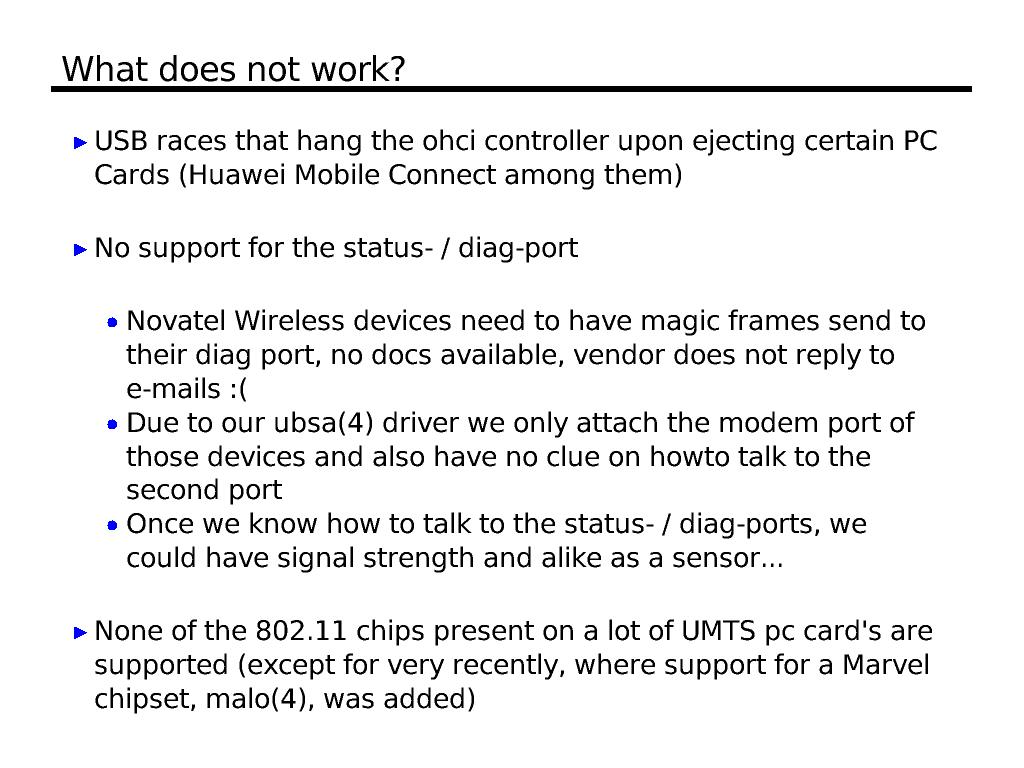 What does not work?

USB races that hang the ohci controller upon ejecting certain PC Cards (Huawei Mobile Connect among them)

No support for the status- / diag-port

Novatel Wireless devices need to have magic frames send to their diag port, no docs available, vendor does not reply to e-mails :(

Due to our ubsa(4) driver we only attach the modem port of those devices and also have no clue on howto talk to the second port

Once we know how to talk to the status- / diag-ports, we could have signal strength and alike as a sensor...

None of the 802.11 chips present on a lot of UMTS pc card's are supported (except for very recently, where support for a Marvel chipset, malo(4), was added)